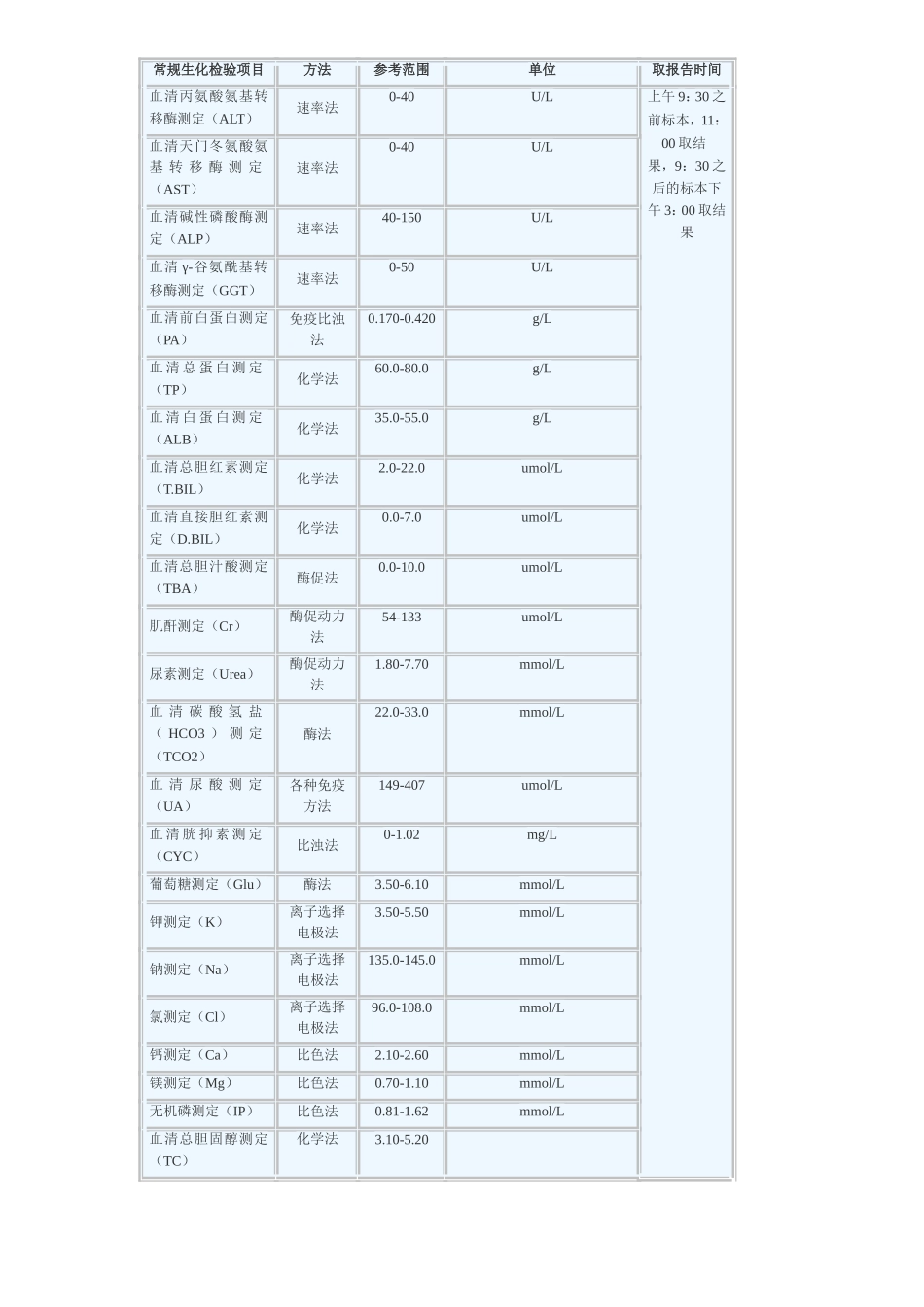 | 常规生化检验项目 | 方法 | 参考范围 | 单位 | 取报告时间 |
|---|---|---|---|---|
| 血清丙氨酸氨基转移酶测定（ALT） | 速率法 | 0-40 | U/L | 上午 9：30 之前标本，11：00 取结果，9：30 之后的标本下午 3：00 取结果 |
| 血清天门冬氨酸氨基转移酶测定（AST） | 速率法 | 0-40 | U/L | |
| 血清碱性磷酸酶测定（ALP） | 速率法 | 40-150 | U/L | |
| 血清 γ-谷氨酰基转移酶测定（GGT） | 速率法 | 0-50 | U/L | |
| 血清前白蛋白测定（PA） | 免疫比浊法 | 0.170-0.420 | g/L | |
| 血清总蛋白测定（TP） | 化学法 | 60.0-80.0 | g/L | |
| 血清白蛋白测定（ALB） | 化学法 | 35.0-55.0 | g/L | |
| 血清总胆红素测定（T.BIL） | 化学法 | 2.0-22.0 | umol/L | |
| 血清直接胆红素测定（D.BIL） | 化学法 | 0.0-7.0 | umol/L | |
| 血清总胆汁酸测定（TBA） | 酶促法 | 0.0-10.0 | umol/L | |
| 肌酐测定（Cr） | 酶促动力法 | 54-133 | umol/L | |
| 尿素测定（Urea） | 酶促动力法 | 1.80-7.70 | mmol/L | |
| 血清碳酸氢盐（HCO3）测定（TCO2） | 酶法 | 22.0-33.0 | mmol/L | |
| 血清尿酸测定（UA） | 各种免疫方法 | 149-407 | umol/L | |
| 血清胱抑素测定（CYC） | 比浊法 | 0-1.02 | mg/L | |
| 葡萄糖测定（Glu） | 酶法 | 3.50-6.10 | mmol/L | |
| 钾测定（K） | 离子选择电极法 | 3.50-5.50 | mmol/L | |
| 钠测定（Na） | 离子选择电极法 | 135.0-145.0 | mmol/L | |
| 氯测定（Cl） | 离子选择电极法 | 96.0-108.0 | mmol/L | |
| 钙测定（Ca） | 比色法 | 2.10-2.60 | mmol/L | |
| 镁测定（Mg） | 比色法 | 0.70-1.10 | mmol/L | |
| 无机磷测定（IP） | 比色法 | 0.81-1.62 | mmol/L | |
| 血清总胆固醇测定（TC） | 化学法 | 3.10-5.20 | | |